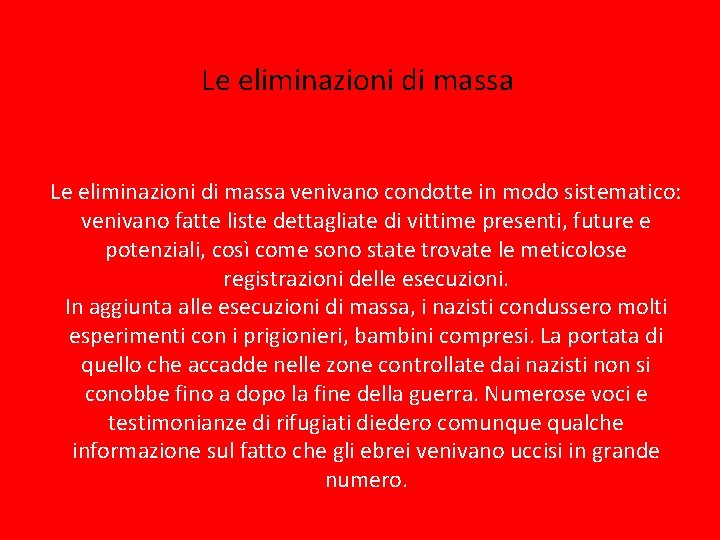 Le eliminazioni di massa

Le eliminazioni di massa venivano condotte in modo sistematico: venivano fatte liste dettagliate di vittime presenti, future e potenziali, così come sono state trovate le meticolose registrazioni delle esecuzioni.

In aggiunta alle esecuzioni di massa, i nazisti condussero molti esperimenti con i prigionieri, bambini compresi. La portata di quello che accadde nelle zone controllate dai nazisti non si conobbe fino a dopo la fine della guerra. Numerose voci e testimonianze di rifugiati diedero comunque qualche informazione sul fatto che gli ebrei venivano uccisi in grande numero.